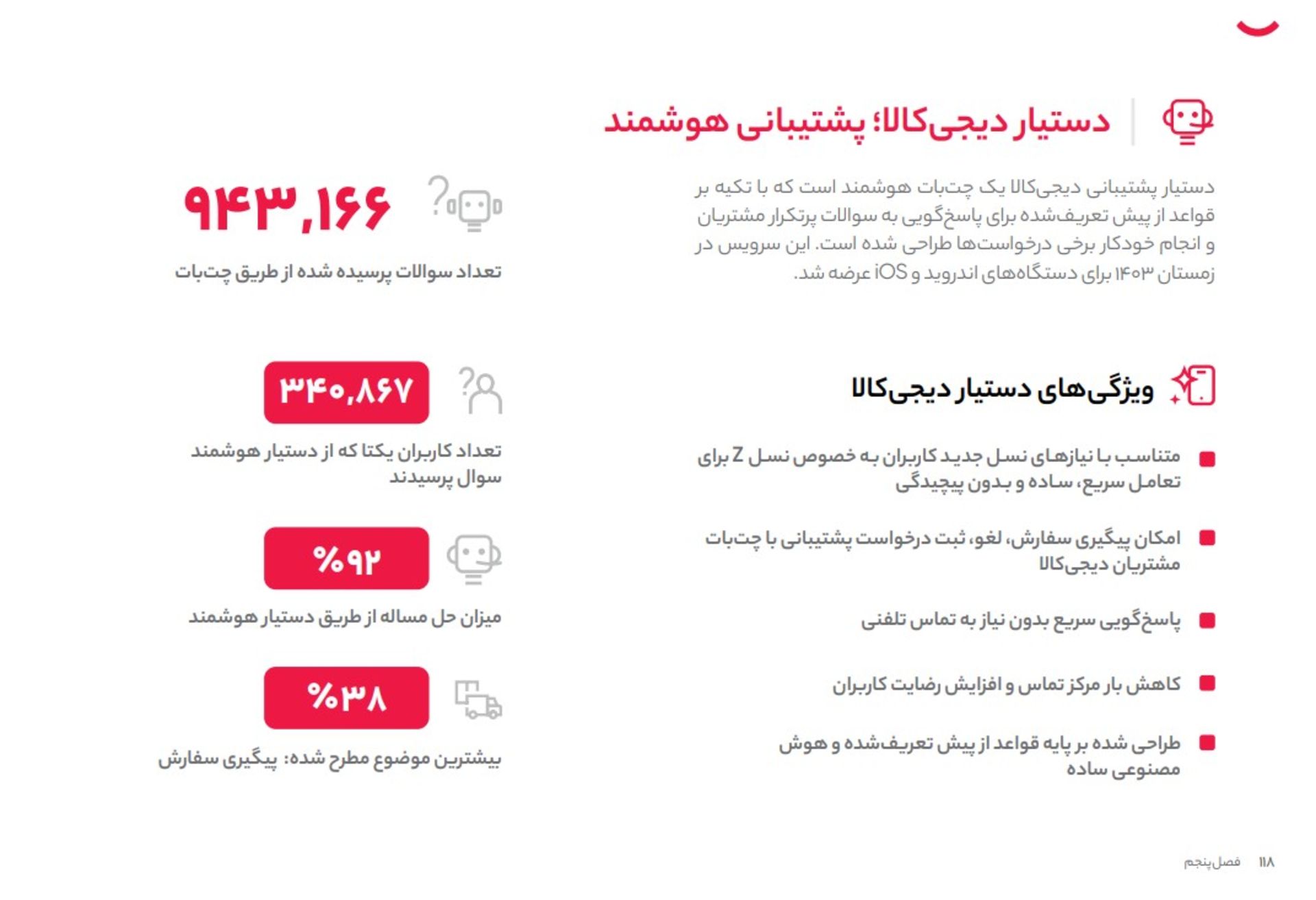 دستیار دیجی‌کالا؛ پشتیبانی هوشمند

دستیار پشتیبانی دیجی‌کالا یک چت‌بات هوشمند است که با تکیه بر قواعد از پیش تعریف‌شده برای پاسخ‌گویی به سوالات پرتکرار مشتریان و انجام خودکار برخی درخواست‌ها طراحی شده است. این سرویس در زمستان ۱۴۰۳ برای دستگاه‌های اندروید و iOS عرضه شد.

ویژگی‌های دستیار دیجی‌کالا

متناسب با نیازهای نسل جدید کاربران به خصوص نسل Z برای تعامل سریع، ساده و بدون پیچیدگی

امکان پیگیری سفارش، لغو، ثبت درخواست پشتیبانی با چت‌بات مشتریان دیجی‌کالا

پاسخ‌گویی سریع بدون نیاز به تماس تلفنی

کاهش بار مرکز تماس و افزایش رضایت کاربران

طراحی شده بر پایه قواعد از پیش تعریف‌شده و هوش مصنوعی ساده

۹۴۳,۱۶۶
تعداد سوالات پرسیده شده از طریق چت‌بات

۳۴۰,۸۶۷
تعداد کاربران یکتا که از دستیار هوشمند سوال پرسیدند

%۹۲
میزان حل مساله از طریق دستیار هوشمند

%۳۸
بیشترین موضوع مطرح شده: پیگیری سفارش

۱۱۸ فصل پنجم